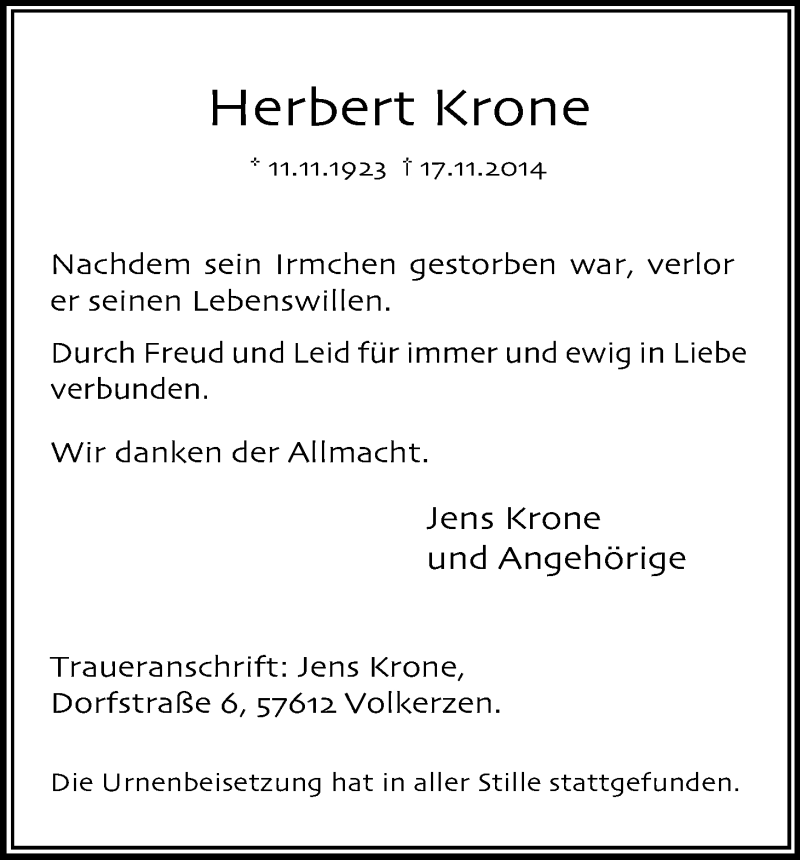 Herbert Krone

* 11.11.1923 † 17.11.2014

Nachdem sein Irmchen gestorben war, verlor er seinen Lebenswillen.

Durch Freud und Leid für immer und ewig in Liebe verbunden.

Wir danken der Allmacht.

Jens Krone
und Angehörige

Traueranschrift: Jens Krone,
Dorfstraße 6, 57612 Volkerzen.

Die Urnenbeisetzung hat in aller Stille stattgefunden.